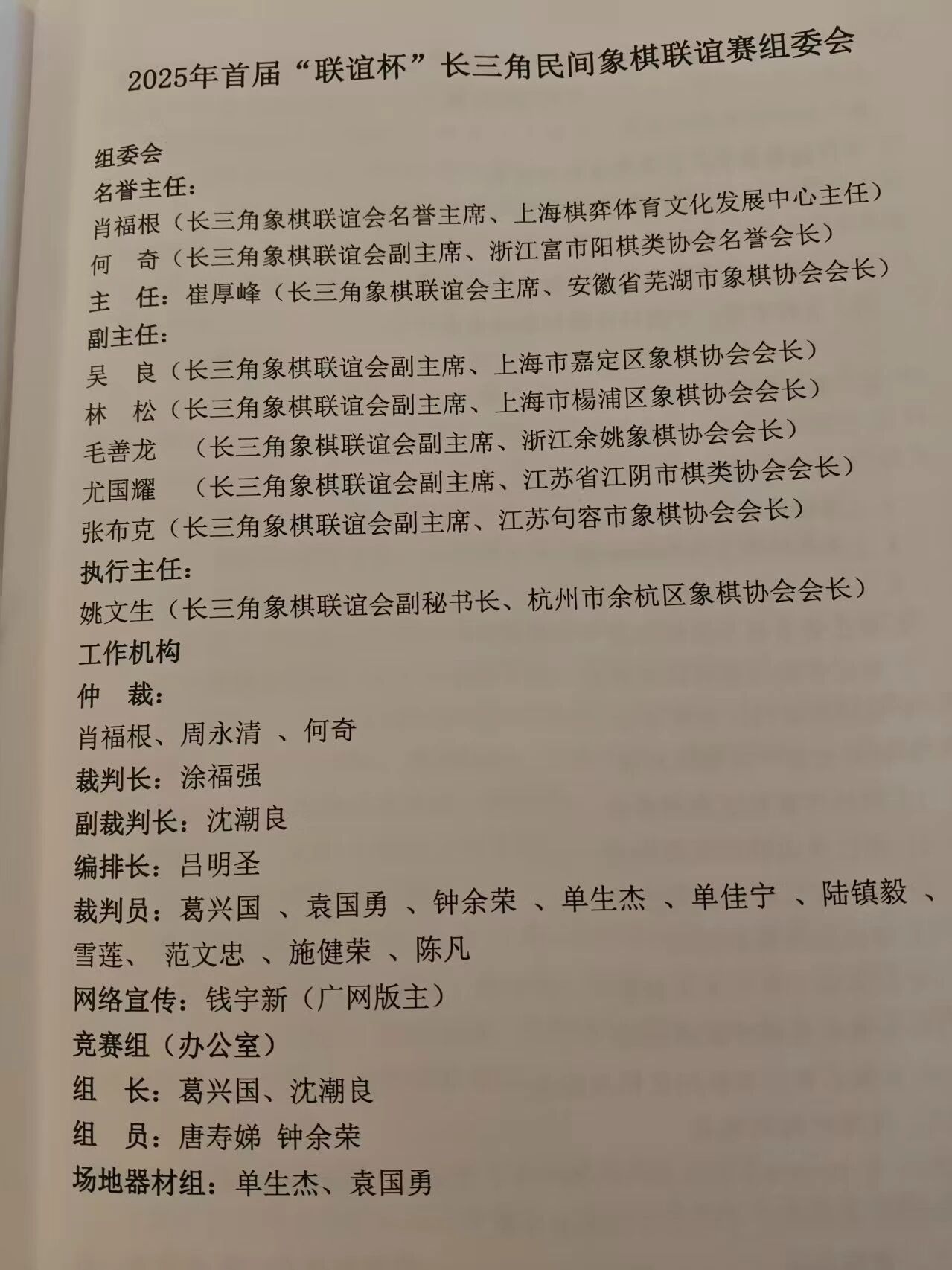 2025年首届“联谊杯”长三角民间象棋联谊赛组委会

组委会
名誉主任：
肖福根（长三角象棋联谊会名誉主席、上海棋弈体育文化发展中心主任）
何　奇（长三角象棋联谊会副主席、浙江富市阳棋类协会名誉会长）
主　任：崔厚峰（长三角象棋联谊会主席、安徽省芜湖市象棋协会会长）
副主任：
吴　良（长三角象棋联谊会副主席、上海市嘉定区象棋协会会长）
林　松（长三角象棋联谊会副主席、上海市楊浦区象棋协会会长）
毛善龙　（长三角象棋联谊会副主席、浙江余姚象棋协会会长）
尤国耀　（长三角象棋联谊会副主席、江苏省江阴市棋类协会会长）
张布克（长三角象棋联谊会副主席、江苏句容市象棋协会会长）
执行主任：
姚文生（长三角象棋联谊会副秘书长、杭州市余杭区象棋协会会长）
工作机构
仲　裁：
肖福根、周永清 、何奇
裁判长：涂福强
副裁判长：沈潮良
编排长：吕明圣
裁判员：葛兴国 、袁国勇 、钟余荣 、单生杰 、单佳宁 、陆镇毅 、雪莲、 范文忠 、施健荣 、陈凡
网络宣传：钱宇新（广网版主）
竞赛组（办公室）
组　长：葛兴国、沈潮良
组　员：唐寿娣 钟余荣
场地器材组：单生杰、袁国勇